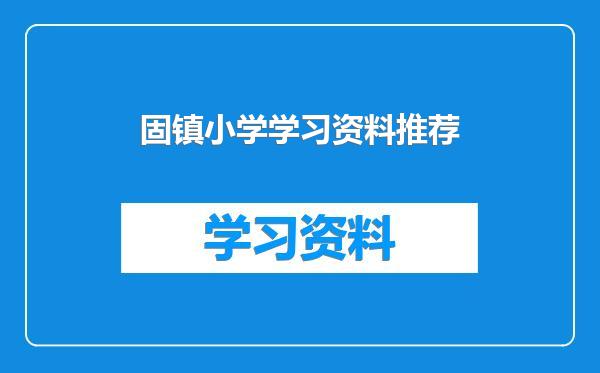 固镇小学学习资料推荐

学习资料